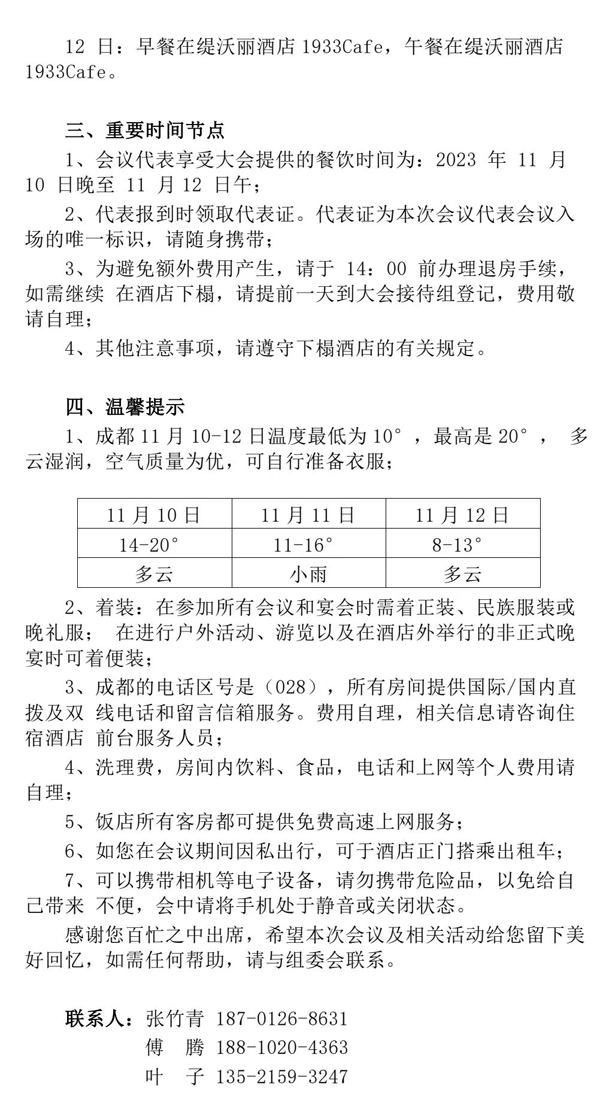 12 日：早餐在缇沃丽酒店 1933Cafe，午餐在缇沃丽酒店 1933Cafe。

三、重要时间节点

1、会议代表享受大会提供的餐饮时间为：2023 年 11 月 10 日晚至 11 月 12 日午；

2、代表报到时领取代表证。代表证为本次会议代表会议入场的唯一标识，请随身携带；

3、为避免额外费用产生，请于 14：00 前办理退房手续，如需继续 在酒店下榻，请提前一天到大会接待组登记，费用敬请自理；

4、其他注意事项，请遵守下榻酒店的有关规定。

四、温馨提示

1、成都 11 月 10-12 日温度最低为 10°，最高是 20°， 多云湿润，空气质量为优，可自行准备衣服；

| 11 月 10 日 | 11 月 11 日 | 11 月 12 日 |
|---|---|---|
| 14-20° | 11-16° | 8-13° |
| 多云 | 小雨 | 多云 |

2、着装：在参加所有会议和宴会时需着正装、民族服装或晚礼服； 在进行户外活动、游览以及在酒店外举行的非正式晚宴时可着便装；

3、成都的电话区号是（028），所有房间提供国际/国内直拨及双 线电话和留言信箱服务。费用自理，相关信息请咨询住宿酒店 前台服务人员；

4、洗理费，房间内饮料、食品，电话和上网等个人费用请自理；

5、饭店所有客房都可提供免费高速上网服务；

6、如您在会议期间因私出行，可于酒店正门搭乘出租车；

7、可以携带相机等电子设备，请勿携带危险品，以免给自己带来 不便，会中请将手机处于静音或关闭状态。

感谢您百忙之中出席，希望本次会议及相关活动给您留下美好回忆，如需任何帮助，请与组委会联系。

联系人：张竹青 187-0126-8631
傅 腾 188-1020-4363
叶 子 135-2159-3247